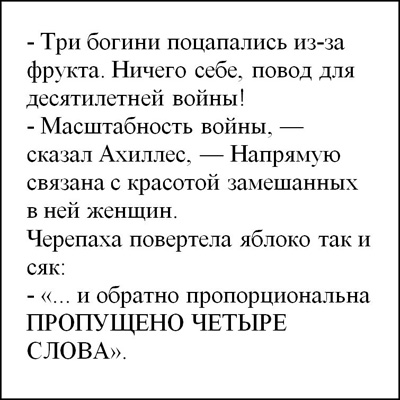 - Три богини поцапались из-за фрукта. Ничего себе, повод для десятилетней войны!
- Масштабность войны, — сказал Ахиллес, — Напрямую связана с красотой замешанных в ней женщин.
Черепаха повертела яблоко так и сяк:
- «... и обратно пропорциональна ПРОПУЩЕНО ЧЕТЫРЕ СЛОВА».